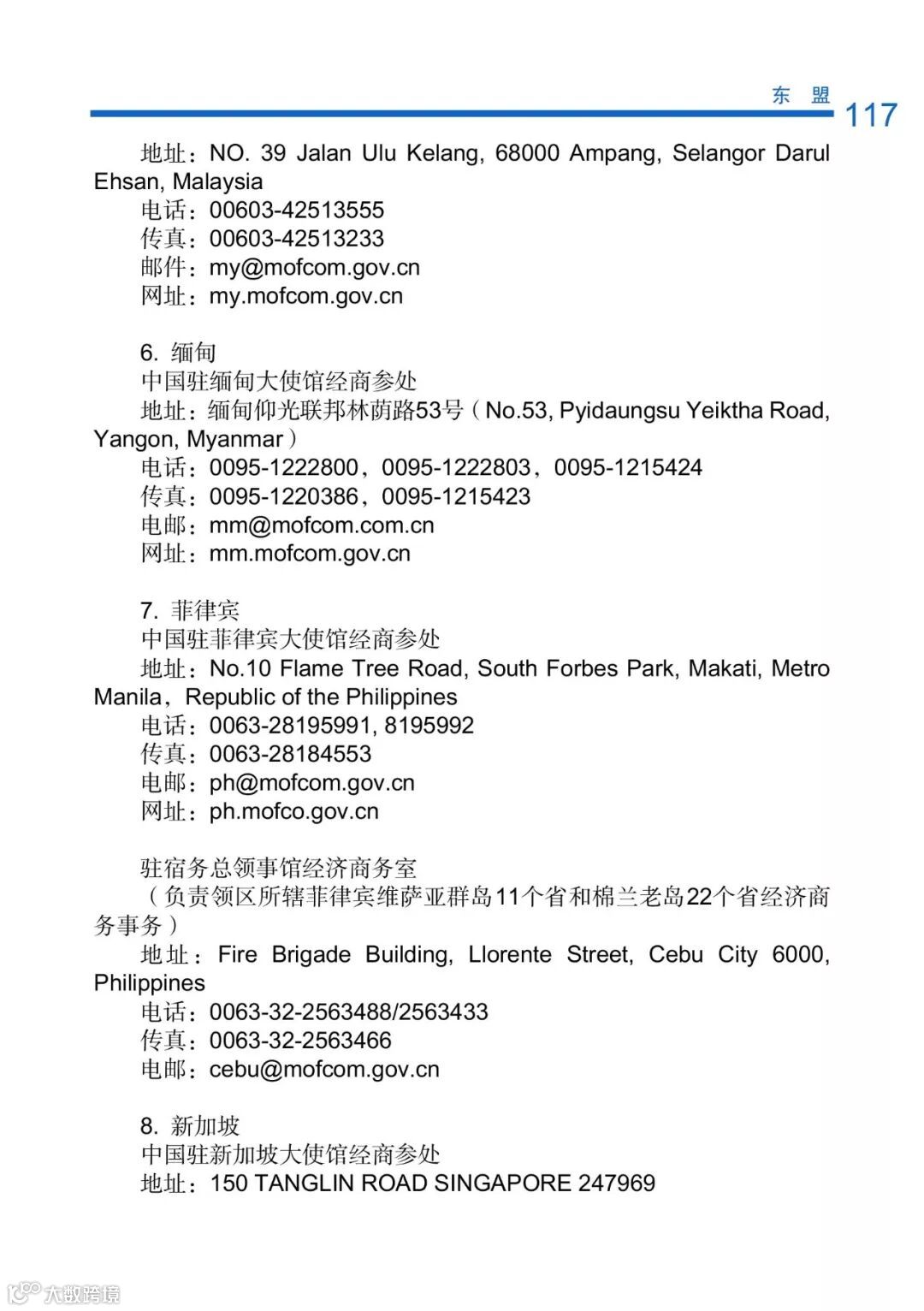 东 盟 117

地址：NO. 39 Jalan Ulu Kelang, 68000 Ampang, Selangor Darul Ehsan, Malaysia
电话：00603-42513555
传真：00603-42513233
邮件：my@mofcom.gov.cn
网址：my.mofcom.gov.cn

6. 缅甸
中国驻缅甸大使馆经商参处
地址：缅甸仰光联邦林荫路53号（No.53, Pyidaungsu Yeiktha Road, Yangon, Myanmar）
电话：0095-1222800，0095-1222803，0095-1215424
传真：0095-1220386，0095-1215423
电邮：mm@mofcom.com.cn
网址：mm.mofcom.gov.cn

7. 菲律宾
中国驻菲律宾大使馆经商参处
地址：No.10 Flame Tree Road, South Forbes Park, Makati, Metro Manila，Republic of the Philippines
电话：0063-28195991, 8195992
传真：0063-28184553
电邮：ph@mofcom.gov.cn
网址：ph.mofco.gov.cn

驻宿务总领事馆经济商务室
（负责领区所辖菲律宾维萨亚群岛11个省和棉兰老岛22个省经济商务事务）
地址：Fire Brigade Building, Llorente Street, Cebu City 6000, Philippines
电话：0063-32-2563488/2563433
传真：0063-32-2563466
电邮：cebu@mofcom.gov.cn

8. 新加坡
中国驻新加坡大使馆经商参处
地址：150 TANGLIN ROAD SINGAPORE 247969

大数跨境